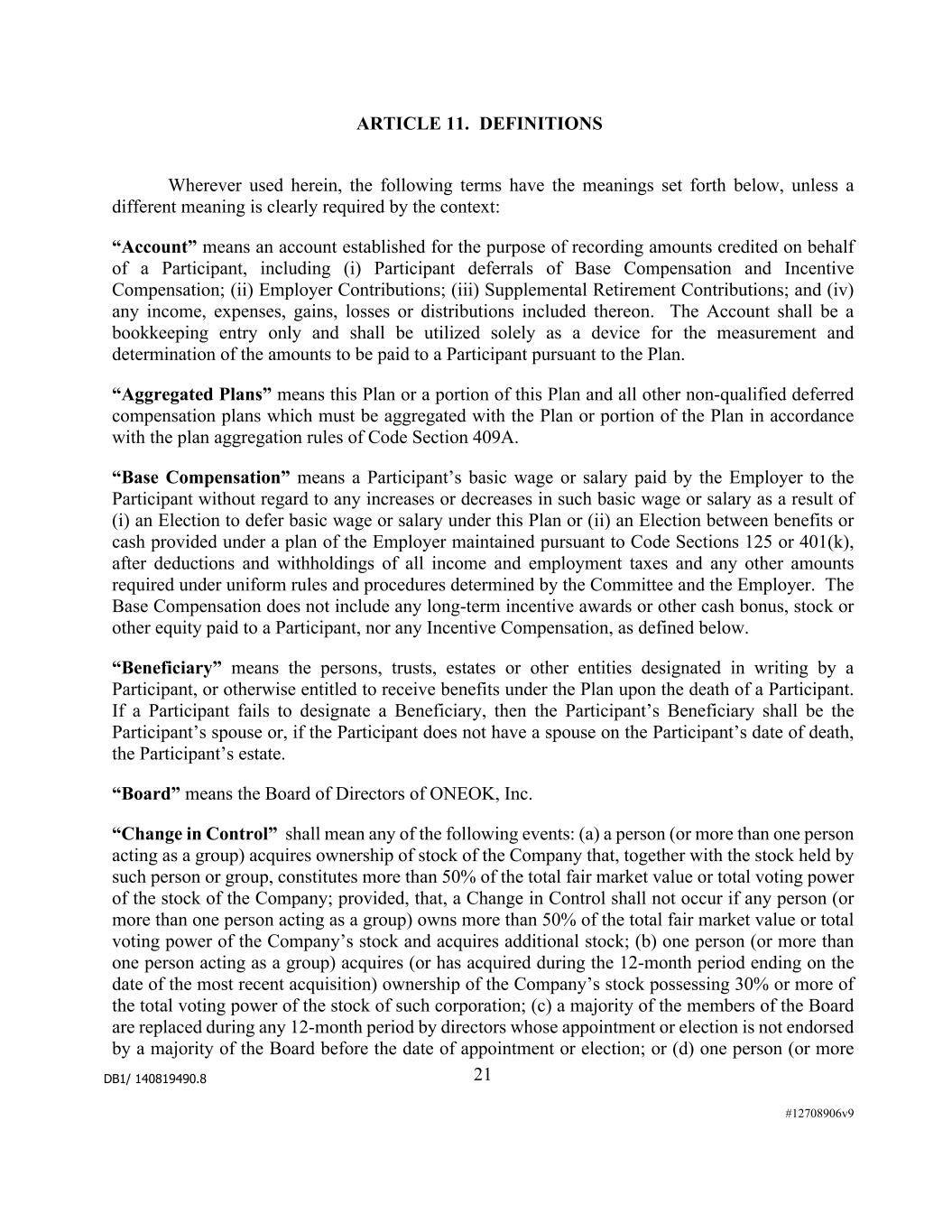 ARTICLE 11. DEFINITIONS

Wherever used herein, the following terms have the meanings set forth below, unless a different meaning is clearly required by the context:

“Account” means an account established for the purpose of recording amounts credited on behalf of a Participant, including (i) Participant deferrals of Base Compensation and Incentive Compensation; (ii) Employer Contributions; (iii) Supplemental Retirement Contributions; and (iv) any income, expenses, gains, losses or distributions included thereon. The Account shall be a bookkeeping entry only and shall be utilized solely as a device for the measurement and determination of the amounts to be paid to a Participant pursuant to the Plan.

“Aggregated Plans” means this Plan or a portion of this Plan and all other non-qualified deferred compensation plans which must be aggregated with the Plan or portion of the Plan in accordance with the plan aggregation rules of Code Section 409A.

“Base Compensation” means a Participant’s basic wage or salary paid by the Employer to the Participant without regard to any increases or decreases in such basic wage or salary as a result of (i) an Election to defer basic wage or salary under this Plan or (ii) an Election between benefits or cash provided under a plan of the Employer maintained pursuant to Code Sections 125 or 401(k), after deductions and withholdings of all income and employment taxes and any other amounts required under uniform rules and procedures determined by the Committee and the Employer. The Base Compensation does not include any long-term incentive awards or other cash bonus, stock or other equity paid to a Participant, nor any Incentive Compensation, as defined below.

“Beneficiary” means the persons, trusts, estates or other entities designated in writing by a Participant, or otherwise entitled to receive benefits under the Plan upon the death of a Participant. If a Participant fails to designate a Beneficiary, then the Participant’s Beneficiary shall be the Participant’s spouse or, if the Participant does not have a spouse on the Participant’s date of death, the Participant’s estate.

“Board” means the Board of Directors of ONEOK, Inc.

“Change in Control” shall mean any of the following events: (a) a person (or more than one person acting as a group) acquires ownership of stock of the Company that, together with the stock held by such person or group, constitutes more than 50% of the total fair market value or total voting power of the stock of the Company; provided, that, a Change in Control shall not occur if any person (or more than one person acting as a group) owns more than 50% of the total fair market value or total voting power of the Company’s stock and acquires additional stock; (b) one person (or more than one person acting as a group) acquires (or has acquired during the 12-month period ending on the date of the most recent acquisition) ownership of the Company’s stock possessing 30% or more of the total voting power of the stock of such corporation; (c) a majority of the members of the Board are replaced during any 12-month period by directors whose appointment or election is not endorsed by a majority of the Board before the date of appointment or election; or (d) one person (or more

DB1/ 140819490.8

21

#12708906v9